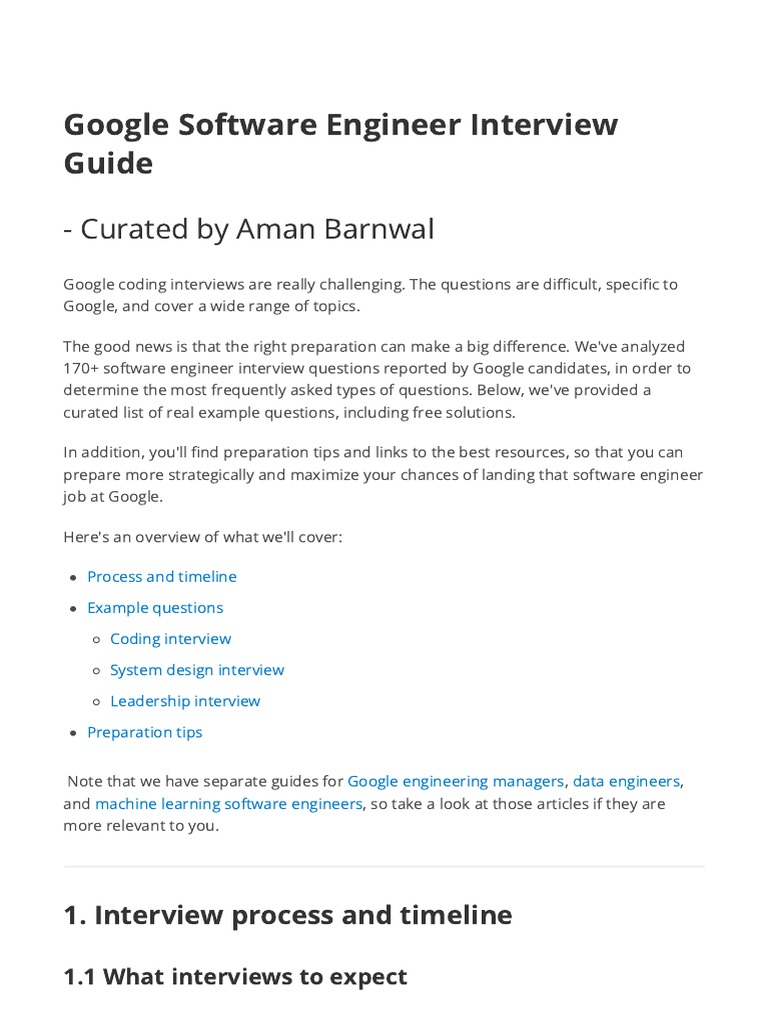 Google Software Engineer Interview Guide

- Curated by Aman Barnwal

Google coding interviews are really challenging. The questions are difficult, specific to Google, and cover a wide range of topics.

The good news is that the right preparation can make a big difference. We've analyzed 170+ software engineer interview questions reported by Google candidates, in order to determine the most frequently asked types of questions. Below, we've provided a curated list of real example questions, including free solutions.

In addition, you'll find preparation tips and links to the best resources, so that you can prepare more strategically and maximize your chances of landing that software engineer job at Google.

Here's an overview of what we'll cover:

- Process and timeline
- Example questions
  - Coding interview
  - System design interview
  - Leadership interview
- Preparation tips

Note that we have separate guides for Google engineering managers, data engineers, and machine learning software engineers, so take a look at those articles if they are more relevant to you.

1. Interview process and timeline

1.1 What interviews to expect